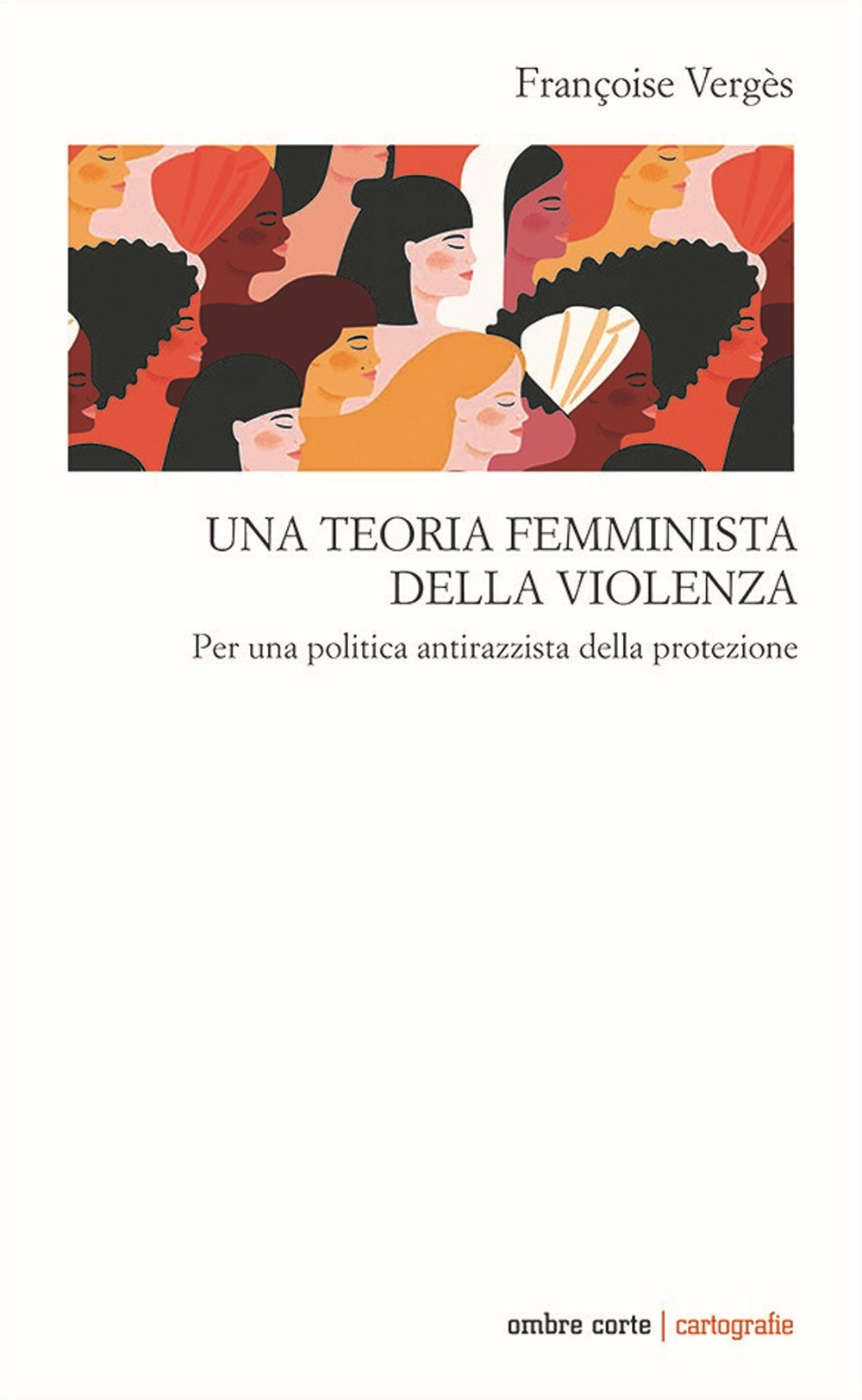 Françoise Vergès

UNA TEORIA FEMMINISTA DELLA VIOLENZA

Per una politica antirazzista della protezione

ombre corte | cartografie